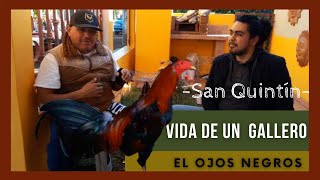 -San Quintín-

VIDA DE UN GALLERO

EL OJOS NEGROS